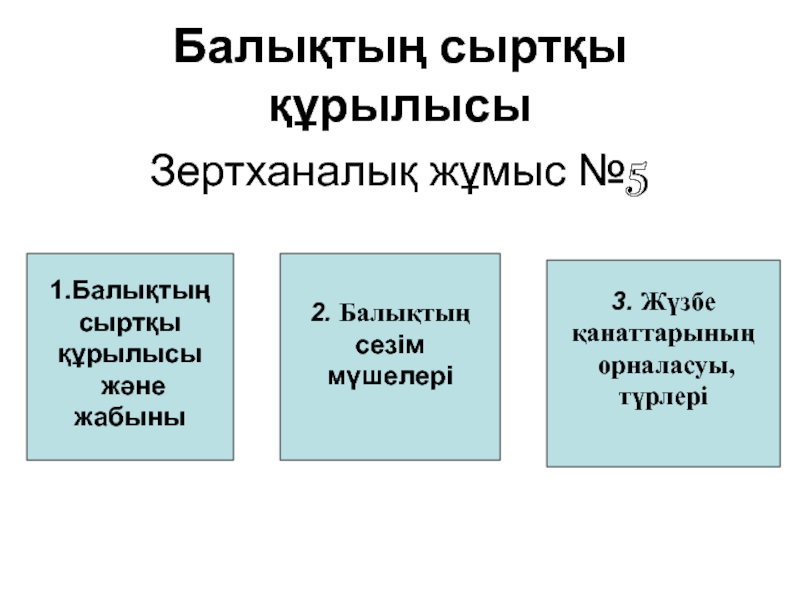 Балықтың сыртқы құрылысы

Зертханалық жұмыс №5

1.Балықтың сыртқы құрылысы және жабыны

2. Балықтың сезім мүшелері

3. Жүзбе қанаттарының орналасуы, түрлері